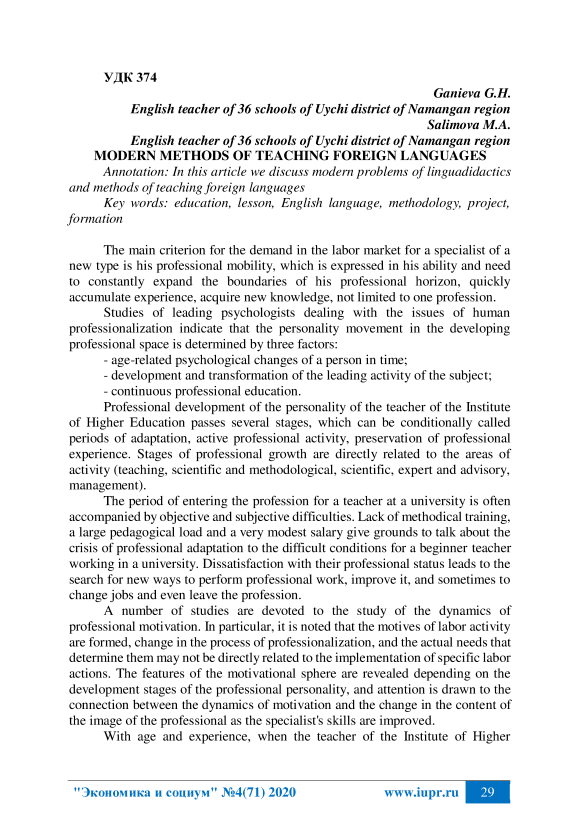 УДК 374

Ganieva G.H.
English teacher of 36 schools of Uychi district of Namangan region
Salimova M.A.
English teacher of 36 schools of Uychi district of Namangan region
MODERN METHODS OF TEACHING FOREIGN LANGUAGES

Annotation: In this article we discuss modern problems of linguadidactics and methods of teaching foreign languages

Key words: education, lesson, English language, methodology, project, formation

The main criterion for the demand in the labor market for a specialist of a new type is his professional mobility, which is expressed in his ability and need to constantly expand the boundaries of his professional horizon, quickly accumulate experience, acquire new knowledge, not limited to one profession.

Studies of leading psychologists dealing with the issues of human professionalization indicate that the personality movement in the developing professional space is determined by three factors:

- age-related psychological changes of a person in time;
- development and transformation of the leading activity of the subject;
- continuous professional education.

Professional development of the personality of the teacher of the Institute of Higher Education passes several stages, which can be conditionally called periods of adaptation, active professional activity, preservation of professional experience. Stages of professional growth are directly related to the areas of activity (teaching, scientific and methodological, scientific, expert and advisory, management).

The period of entering the profession for a teacher at a university is often accompanied by objective and subjective difficulties. Lack of methodical training, a large pedagogical load and a very modest salary give grounds to talk about the crisis of professional adaptation to the difficult conditions for a beginner teacher working in a university. Dissatisfaction with their professional status leads to the search for new ways to perform professional work, improve it, and sometimes to change jobs and even leave the profession.

A number of studies are devoted to the study of the dynamics of professional motivation. In particular, it is noted that the motives of labor activity are formed, change in the process of professionalization, and the actual needs that determine them may not be directly related to the implementation of specific labor actions. The features of the motivational sphere are revealed depending on the development stages of the professional personality, and attention is drawn to the connection between the dynamics of motivation and the change in the content of the image of the professional as the specialist's skills are improved.

With age and experience, when the teacher of the Institute of Higher

"Экономика и социум" №4(71) 2020 www.iupr.ru 29